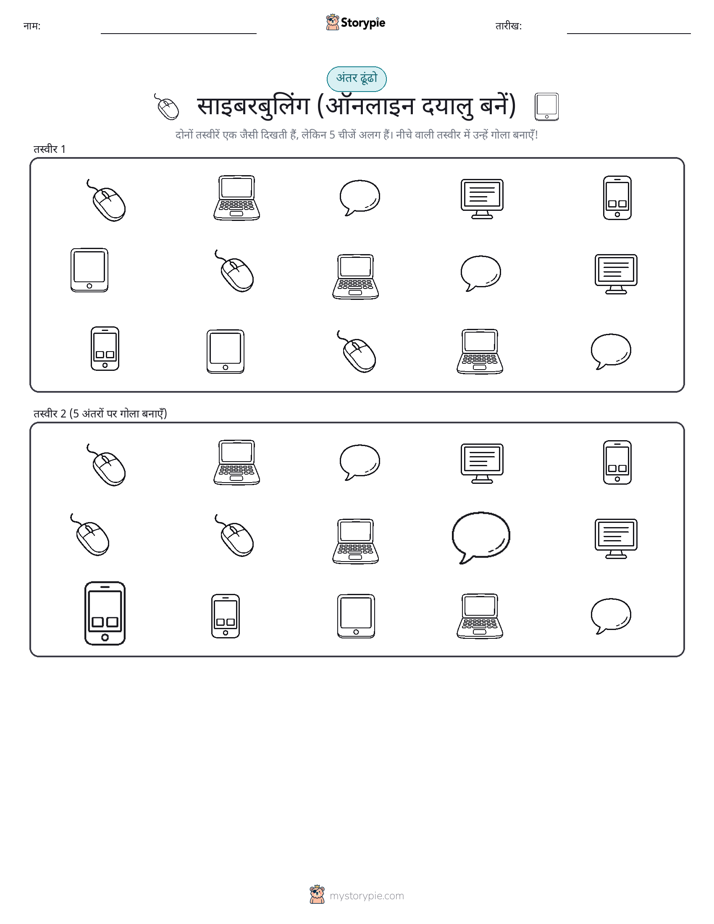 नाम: Storypie तारीख:

अंतर ढूंढो

साइबरबुलिंग (ऑनलाइन दयालु बनें)

दोनों तस्वीरें एक जैसी दिखती हैं, लेकिन 5 चीजें अलग हैं। नीचे वाली तस्वीर में उन्हें गोला बनाएँ!

तस्वीर 1

तस्वीर 2 (5 अंतरों पर गोला बनाएँ)

mystorypie.com